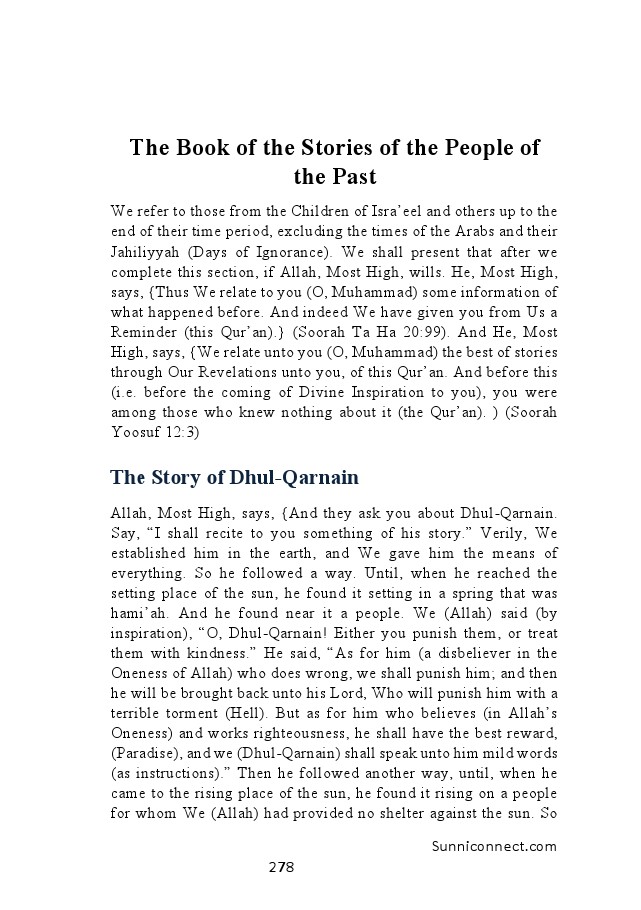 The Book of the Stories of the People of the Past

We refer to those from the Children of Isra'eel and others up to the end of their time period, excluding the times of the Arabs and their Jahiliyyah (Days of Ignorance). We shall present that after we complete this section, if Allah, Most High, wills. He, Most High, says, {Thus We relate to you (O, Muhammad) some information of what happened before. And indeed We have given you from Us a Reminder (this Qur'an).} (Soorah Ta Ha 20:99). And He, Most High, says, {We relate unto you (O, Muhammad) the best of stories through Our Revelations unto you, of this Qur'an. And before this (i.e. before the coming of Divine Inspiration to you), you were among those who knew nothing about it (the Qur'an). ) (Soorah Yoosuf 12:3)

The Story of Dhul-Qarnain

Allah, Most High, says, {And they ask you about Dhul-Qarnain. Say, "I shall recite to you something of his story." Verily, We established him in the earth, and We gave him the means of everything. So he followed a way. Until, when he reached the setting place of the sun, he found it setting in a spring that was hami'ah. And he found near it a people. We (Allah) said (by inspiration), "O, Dhul-Qarnain! Either you punish them, or treat them with kindness." He said, "As for him (a disbeliever in the Oneness of Allah) who does wrong, we shall punish him; and then he will be brought back unto his Lord, Who will punish him with a terrible torment (Hell). But as for him who believes (in Allah's Oneness) and works righteousness, he shall have the best reward, (Paradise), and we (Dhul-Qarnain) shall speak unto him mild words (as instructions)." Then he followed another way, until, when he came to the rising place of the sun, he found it rising on a people for whom We (Allah) had provided no shelter against the sun. So

Sunniconnect.com

278